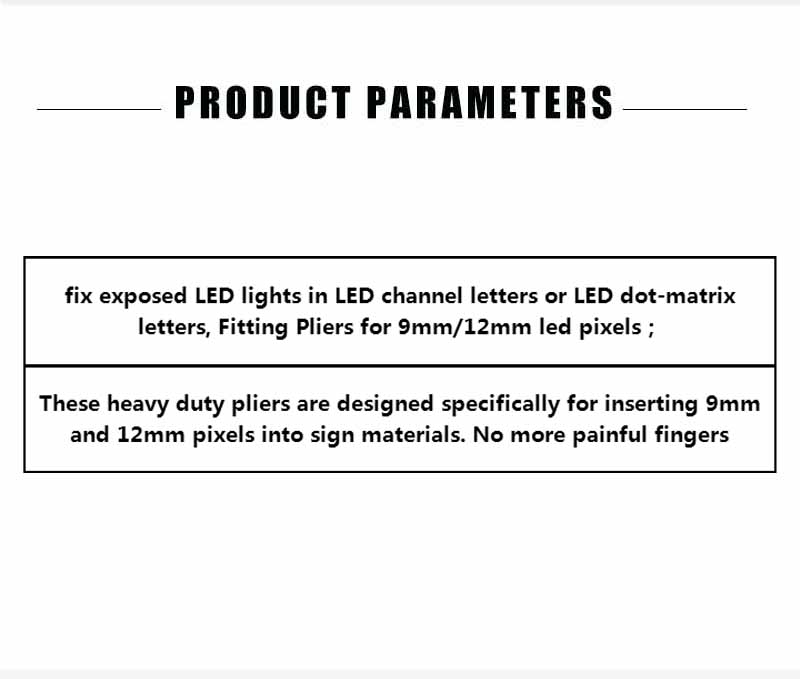 PRODUCT PARAMETERS

| fix exposed LED lights in LED channel letters or LED dot-matrix letters, Fitting Pliers for 9mm/12mm led pixels ; |
|---|
| These heavy duty pliers are designed specifically for inserting 9mm and 12mm pixels into sign materials. No more painful fingers |